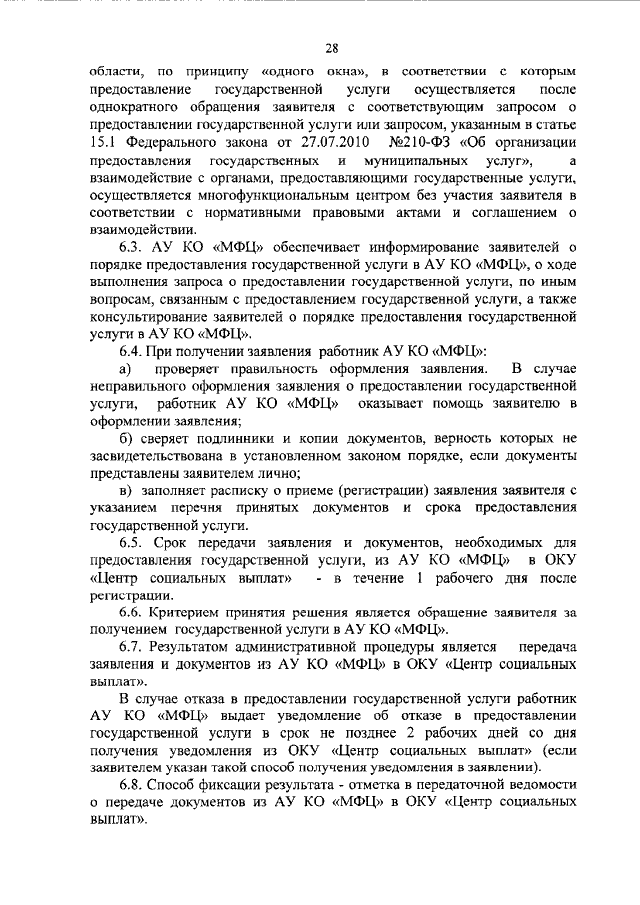 28

области, по принципу «одного окна», в соответствии с которым предоставление государственной услуги осуществляется после однократного обращения заявителя с соответствующим запросом о предоставлении государственной услуги или запросом, указанным в статье 15.1 Федерального закона от 27.07.2010 №210-ФЗ «Об организации предоставления государственных и муниципальных услуг», а взаимодействие с органами, предоставляющими государственные услуги, осуществляется многофункциональным центром без участия заявителя в соответствии с нормативными правовыми актами и соглашением о взаимодействии.

6.3. АУ КО «МФЦ» обеспечивает информирование заявителей о порядке предоставления государственной услуги в АУ КО «МФЦ», о ходе выполнения запроса о предоставлении государственной услуги, по иным вопросам, связанным с предоставлением государственной услуги, а также консультирование заявителей о порядке предоставления государственной услуги в АУ КО «МФЦ».

6.4. При получении заявления работник АУ КО «МФЦ»:

а) проверяет правильность оформления заявления. В случае неправильного оформления заявления о предоставлении государственной услуги, работник АУ КО «МФЦ» оказывает помощь заявителю в оформлении заявления;

б) сверяет подлинники и копии документов, верность которых не засвидетельствована в установленном законом порядке, если документы представлены заявителем лично;

в) заполняет расписку о приеме (регистрации) заявления заявителя с указанием перечня принятых документов и срока предоставления государственной услуги.

6.5. Срок передачи заявления и документов, необходимых для предоставления государственной услуги, из АУ КО «МФЦ» в ОКУ «Центр социальных выплат» - в течение 1 рабочего дня после регистрации.

6.6. Критерием принятия решения является обращение заявителя за получением государственной услуги в АУ КО «МФЦ».

6.7. Результатом административной процедуры является передача заявления и документов из АУ КО «МФЦ» в ОКУ «Центр социальных выплат».

В случае отказа в предоставлении государственной услуги работник АУ КО «МФЦ» выдает уведомление об отказе в предоставлении государственной услуги в срок не позднее 2 рабочих дней со дня получения уведомления из ОКУ «Центр социальных выплат» (если заявителем указан такой способ получения уведомления в заявлении).

6.8. Способ фиксации результата - отметка в передаточной ведомости о передаче документов из АУ КО «МФЦ» в ОКУ «Центр социальных выплат».